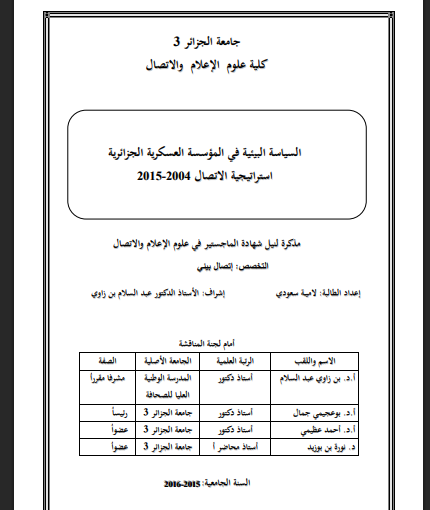 جامعة الجزائر 3
كلية علوم الإعلام والاتصال

السياسة البيئية في المؤسسة العسكرية الجزائرية
استراتيجية الاتصال 2004-2015

مذكرة لنيل شهادة الماجستير في علوم الإعلام والاتصال

التخصص: إتصال بيئي

إعداد الطالبة: لامية سعودي
إشراف: الأستاذ الدكتور عبد السلام بن زاوي

أمام لجنة المناقشة

| الاسم واللقب | الرتبة العلمية | الجامعة الأصلية | الصفة |
|---|---|---|---|
| أ.د. بن زاوي عبد السلام | أستاذ دكتور | المدرسة الوطنية العليا للصحافة | مشرفا مقرراً |
| أ.د. بوعجيمي جمال | أستاذ دكتور | جامعة الجزائر 3 | رئيساً |
| أ.د. أحمد عظيمي | أستاذ دكتور | جامعة الجزائر 3 | عضواً |
| د. نورة بن بوزيد | أستاذ محاضر أ | جامعة الجزائر 3 | عضواً |

السنة الجامعية: 2015-2016